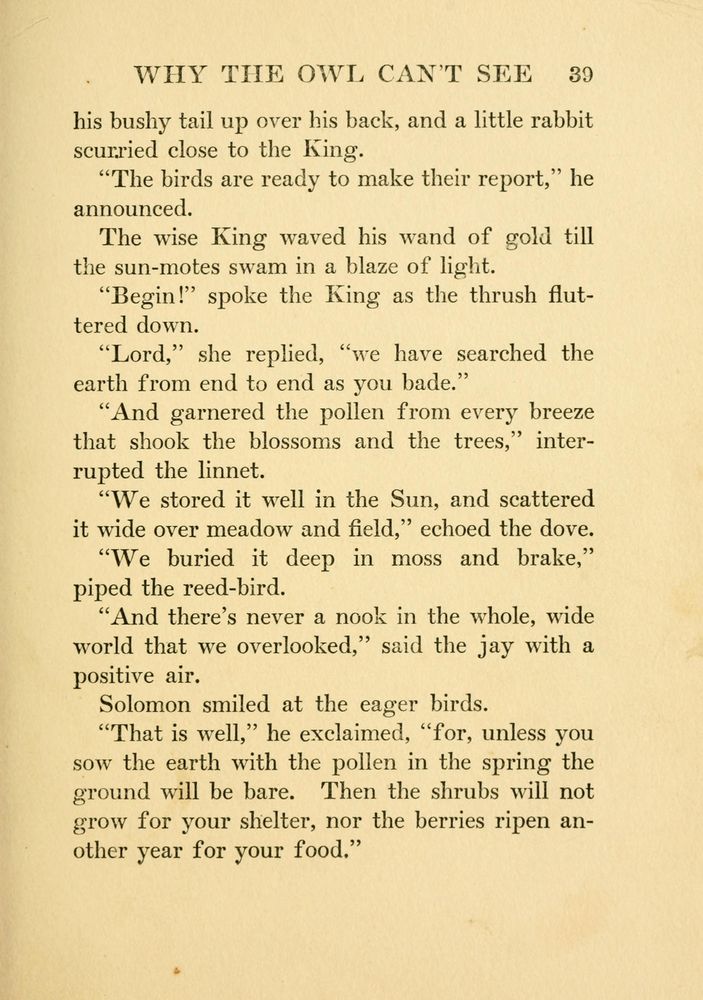 WHY THE OWL CAN'T SEE 39

his bushy tail up over his back, and a little rabbit scurried close to the King.

"The birds are ready to make their report," he announced.

The wise King waved his wand of gold till the sun-motes swam in a blaze of light.

"Begin!" spoke the King as the thrush fluttered down.

"Lord," she replied, "we have searched the earth from end to end as you bade."

"And garnered the pollen from every breeze that shook the blossoms and the trees," interrupted the linnet.

"We stored it well in the Sun, and scattered it wide over meadow and field," echoed the dove.

"We buried it deep in moss and brake," piped the reed-bird.

"And there's never a nook in the whole, wide world that we overlooked," said the jay with a positive air.

Solomon smiled at the eager birds.

"That is well," he exclaimed, "for, unless you sow the earth with the pollen in the spring the ground will be bare. Then the shrubs will not grow for your shelter, nor the berries ripen another year for your food."